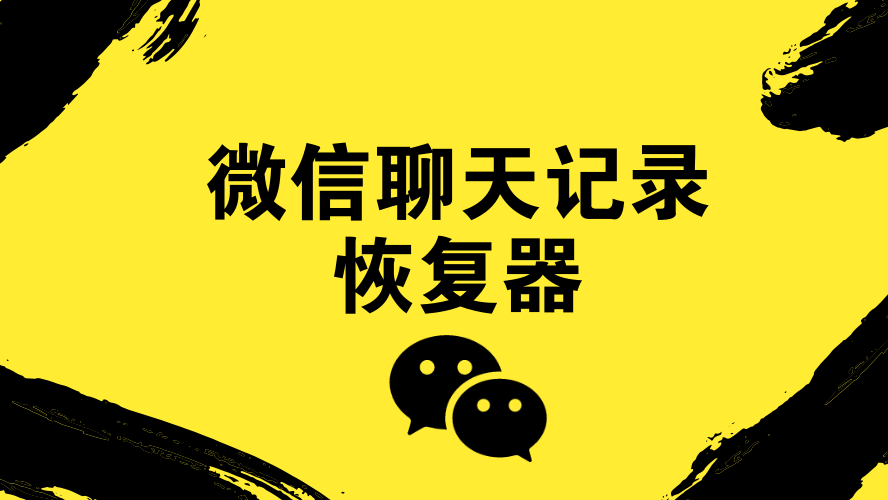 微信聊天记录
恢复器